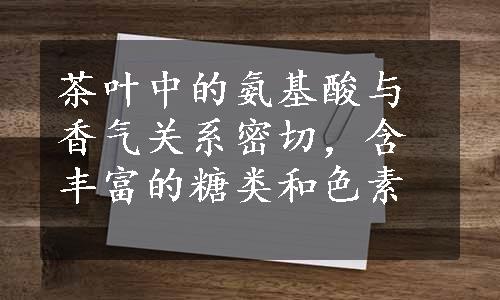 茶叶中的氨基酸与香气关系密切，含丰富的糖类和色素